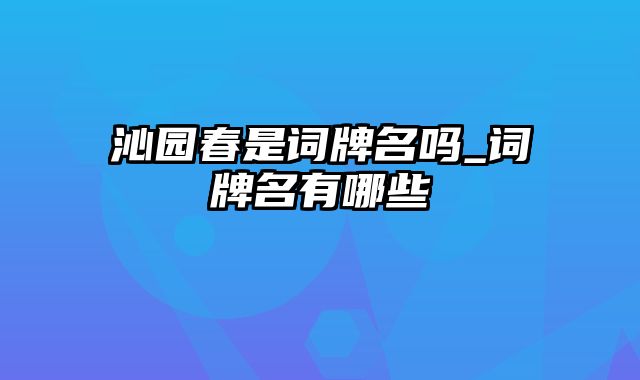 沁园春是词牌名吗_词牌名有哪些